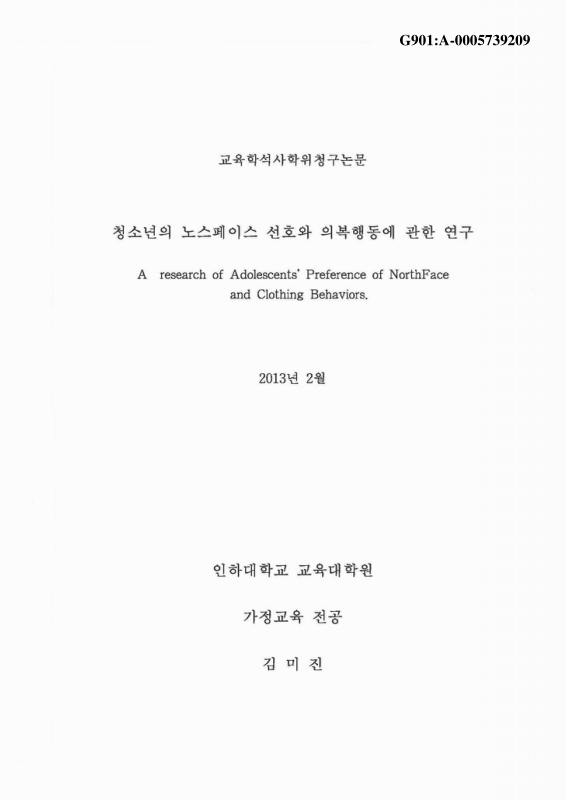 G901:A-0005739209

교육학석사학위청구논문

청소년의 노스페이스 선호와 의복행동에 관한 연구

A research of Adolescents' Preference of NorthFace and Clothing Behaviors.

2013년 2월

인하대학교 교육대학원

가정교육 전공

김 미 진